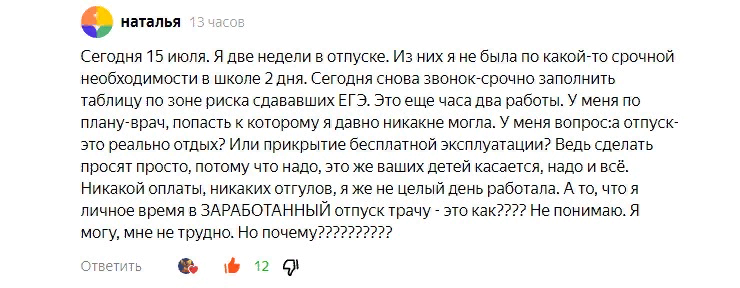 наталья 13 часов

Сегодня 15 июля. Я две недели в отпуске. Из них я не была по какой-то срочной необходимости в школе 2 дня. Сегодня снова звонок-срочно заполнить таблицу по зоне риска сдававших ЕГЭ. Это еще часа два работы. У меня по плану-врач, попасть к которому я давно никакне могла. У меня вопрос:а отпуск-это реально отдых? Или прикрытие бесплатной эксплуатации? Ведь сделать просят просто, потому что надо, это же ваших детей касается, надо и всё. Никакой оплаты, никаких отгулов, я же не целый день работала. А то, что я личное время в ЗАРАБОТАННЫЙ отпуск трачу - это как???? Не понимаю. Я могу, мне не трудно. Но почему??????????

Ответить 12